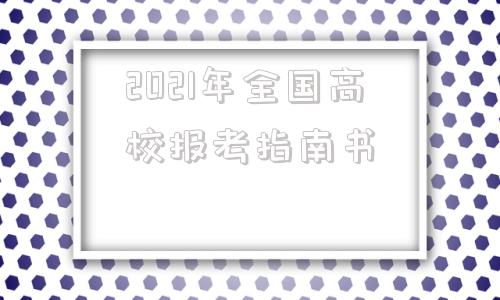 2021年全国高校报考指南书